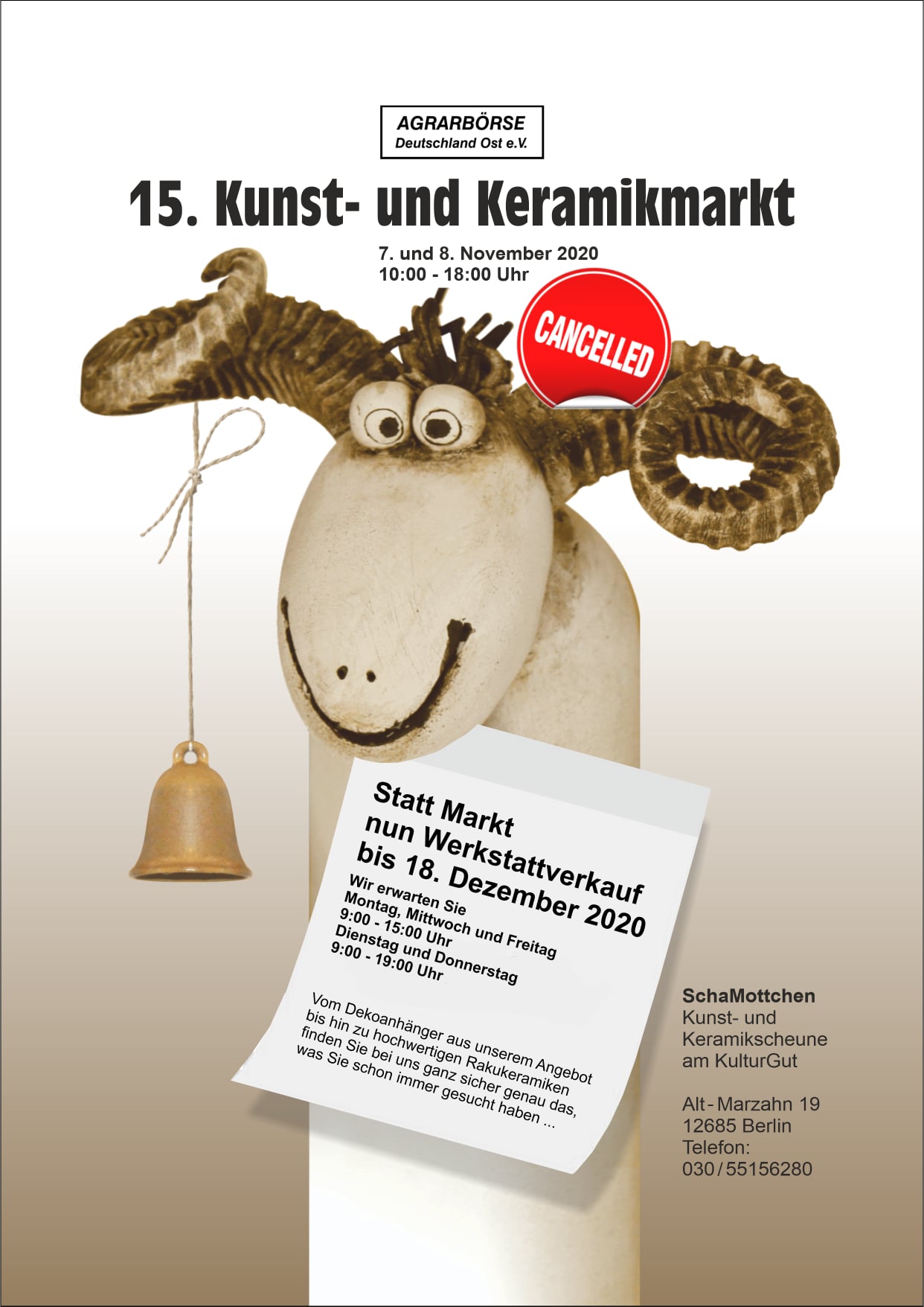 AGRARBÖRSE
Deutschland Ost e.V.

15. Kunst- und Keramikmarkt

7. und 8. November 2020
10:00 - 18:00 Uhr

CANCELLED

Statt Markt
nun Werkstattverkauf
bis 18. Dezember 2020

Wir erwarten Sie
Montag, Mittwoch und Freitag
9:00 - 15:00 Uhr
Dienstag und Donnerstag
9:00 - 19:00 Uhr

Vom Dekoanhänger aus unserem Angebot bis hin zu hochwertigen Rakukeramiken finden Sie bei uns ganz sicher genau das, was Sie schon immer gesucht haben ...

SchaMottchen
Kunst- und
Keramikscheune
am KulturGut

Alt-Marzahn 19
12685 Berlin
Telefon:
030/55156280